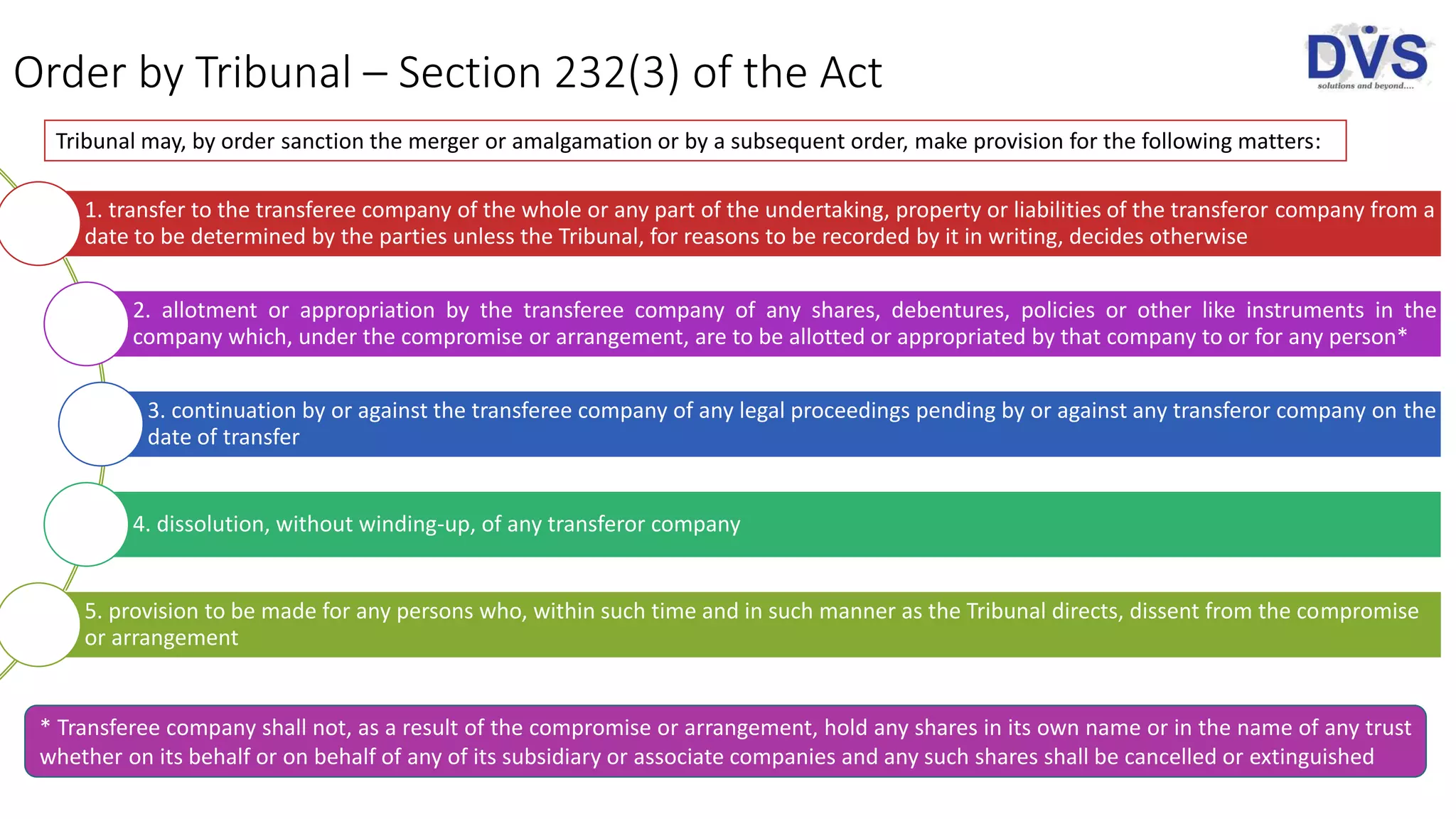 Order by Tribunal – Section 232(3) of the Act

DVS
solutions and beyond....

Tribunal may, by order sanction the merger or amalgamation or by a subsequent order, make provision for the following matters:

1. transfer to the transferee company of the whole or any part of the undertaking, property or liabilities of the transferor company from a date to be determined by the parties unless the Tribunal, for reasons to be recorded by it in writing, decides otherwise

2. allotment or appropriation by the transferee company of any shares, debentures, policies or other like instruments in the company which, under the compromise or arrangement, are to be allotted or appropriated by that company to or for any person*

3. continuation by or against the transferee company of any legal proceedings pending by or against any transferor company on the date of transfer

4. dissolution, without winding-up, of any transferor company

5. provision to be made for any persons who, within such time and in such manner as the Tribunal directs, dissent from the compromise or arrangement

* Transferee company shall not, as a result of the compromise or arrangement, hold any shares in its own name or in the name of any trust whether on its behalf or on behalf of any of its subsidiary or associate companies and any such shares shall be cancelled or extinguished